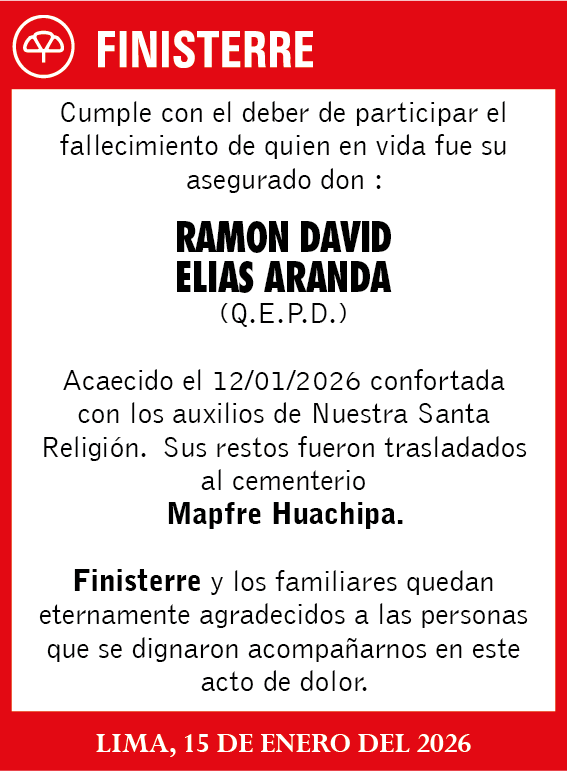 FINISTERRE

Cumple con el deber de participar el fallecimiento de quien en vida fue su asegurado don :

RAMON DAVID
ELIAS ARANDA
(Q.E.P.D.)

Acaecido el 12/01/2026 confortada con los auxilios de Nuestra Santa Religión. Sus restos fueron trasladados al cementerio
Mapfre Huachipa.

Finisterre y los familiares quedan eternamente agradecidos a las personas que se dignaron acompañarnos en este acto de dolor.

LIMA, 15 DE ENERO DEL 2026